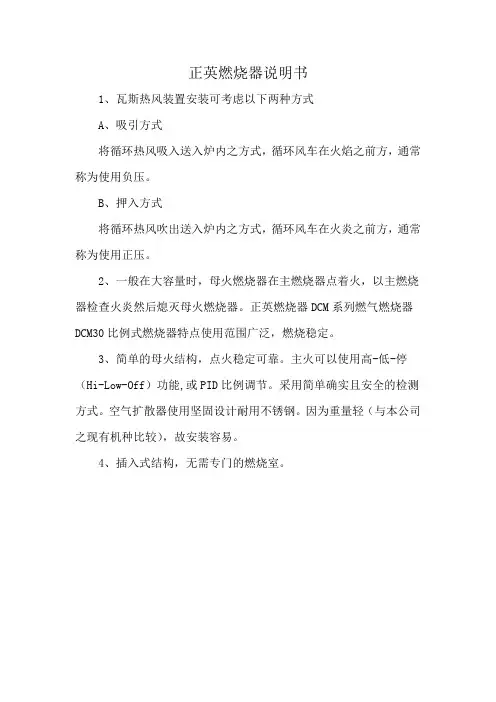 正英燃烧器说明书

1、瓦斯热风装置安装可考虑以下两种方式

A、吸引方式

将循环热风吸入送入炉内之方式，循环风车在火焰之前方，通常称为使用负压。

B、押入方式

将循环热风吹出送入炉内之方式，循环风车在火炎之前方，通常称为使用正压。

2、一般在大容量时，母火燃烧器在主燃烧器点着火，以主燃烧器检查火炎然后熄灭母火燃烧器。正英燃烧器 DCM 系列燃气燃烧器 DCM30 比例式燃烧器特点使用范围广泛，燃烧稳定。

3、简单的母火结构，点火稳定可靠。主火可以使用高-低-停（Hi-Low-Off）功能,或 PID 比例调节。采用简单确实且安全的检测方式。空气扩散器使用坚固设计耐用不锈钢。因为重量轻（与本公司之现有机种比较），故安装容易。

4、插入式结构，无需专门的燃烧室。